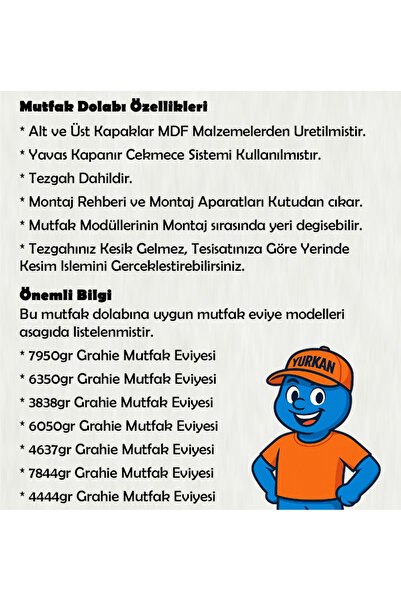 Mutfak Dolabı Özellikleri

* Alt ve Üst Kapaklar MDF Malzemelerden Uretilmistir.

* Yavas Kapanır Cekmece Sistemi Kullanılmıstır.

* Tezgah Dahildir.

* Montaj Rehberi ve Montaj Aparatları Kutudan cıkar.

* Mutfak Modüllerinin Montaj sırasında yeri degisebilir.

* Tezgahınız Kesik Gelmez, Tesisatınıza Göre Yerinde Kesim Islemini Gerceklestirebilirsiniz.

Önemli Bilgi

Bu mutfak dolabına uygun mutfak eviye modelleri asagıda listelenmistir.

* 7950gr Grahie Mutfak Eviyesi

* 6350gr Grahie Mutfak Eviyesi

* 3838gr Grahie Mutfak Eviyesi

* 6050gr Grahie Mutfak Eviyesi

* 4637gr Grahie Mutfak Eviyesi

* 7844gr Grahie Mutfak Eviyesi

* 4444gr Grahie Mutfak Eviyesi

YURKAN